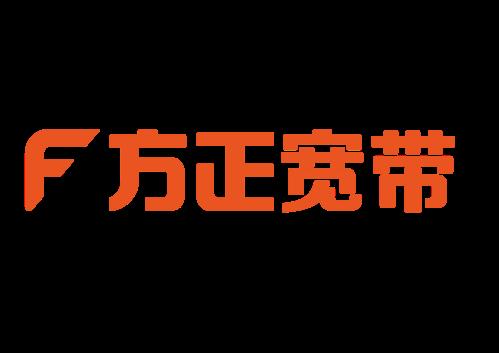 F 方正宽带